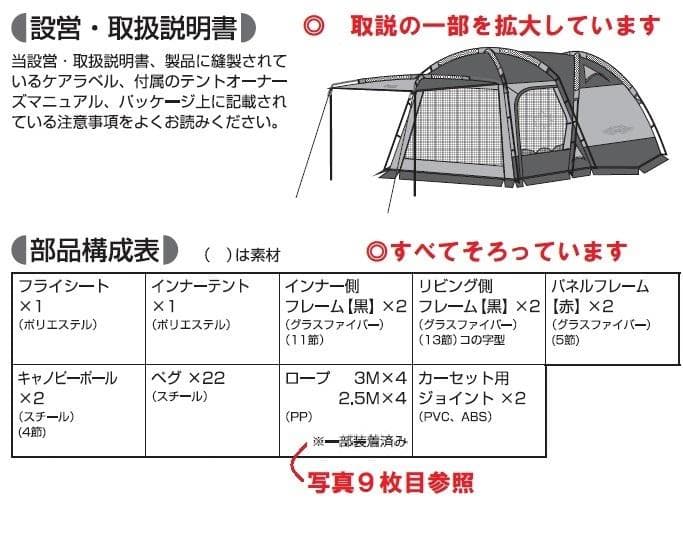 設営・取扱説明書

◎ 取説の一部を拡大しています

当設営・取扱説明書、製品に縫製されているケアラベル、付属のテントオーナーズマニュアル、パッケージ上に記載されている注意事項をよくお読みください。

部品構成表 ( )は素材

◎すべてそろっています

| フライシート ×1 (ポリエステル) | インナーテント ×1 (ポリエステル) | インナー側 フレーム【黒】×2 (グラスファイバー) (11節) | リビング側 フレーム【黒】×2 (グラスファイバー) (13節) コの字型 | パネルフレーム 【赤】×2 (グラスファイバー) (5節) |
|---|---|---|---|---|
| キャノピーポール ×2 (スチール) (4節) | ペグ ×22 (スチール) | ロープ 3M×4 2.5M×4 (PP) ※一部装着済み | カーセット用 ジョイント ×2 (PVC、ABS) | |

写真9枚目参照